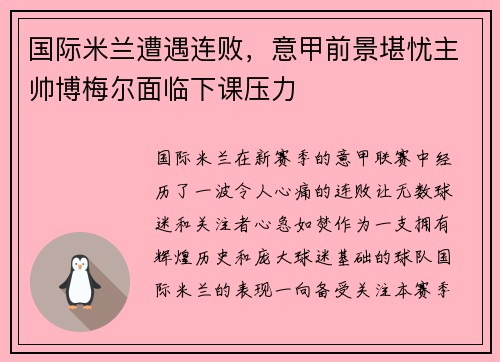 国际米兰遭遇连败，意甲前景堪忧主帅博梅尔面临下课压力

国际米兰在新赛季的意甲联赛中经历了一波令人心痛的连败让无数球迷和关注者心急如焚作为一支拥有辉煌历史和庞大球迷基础的球队国际米兰的表现一向备受关注本赛季